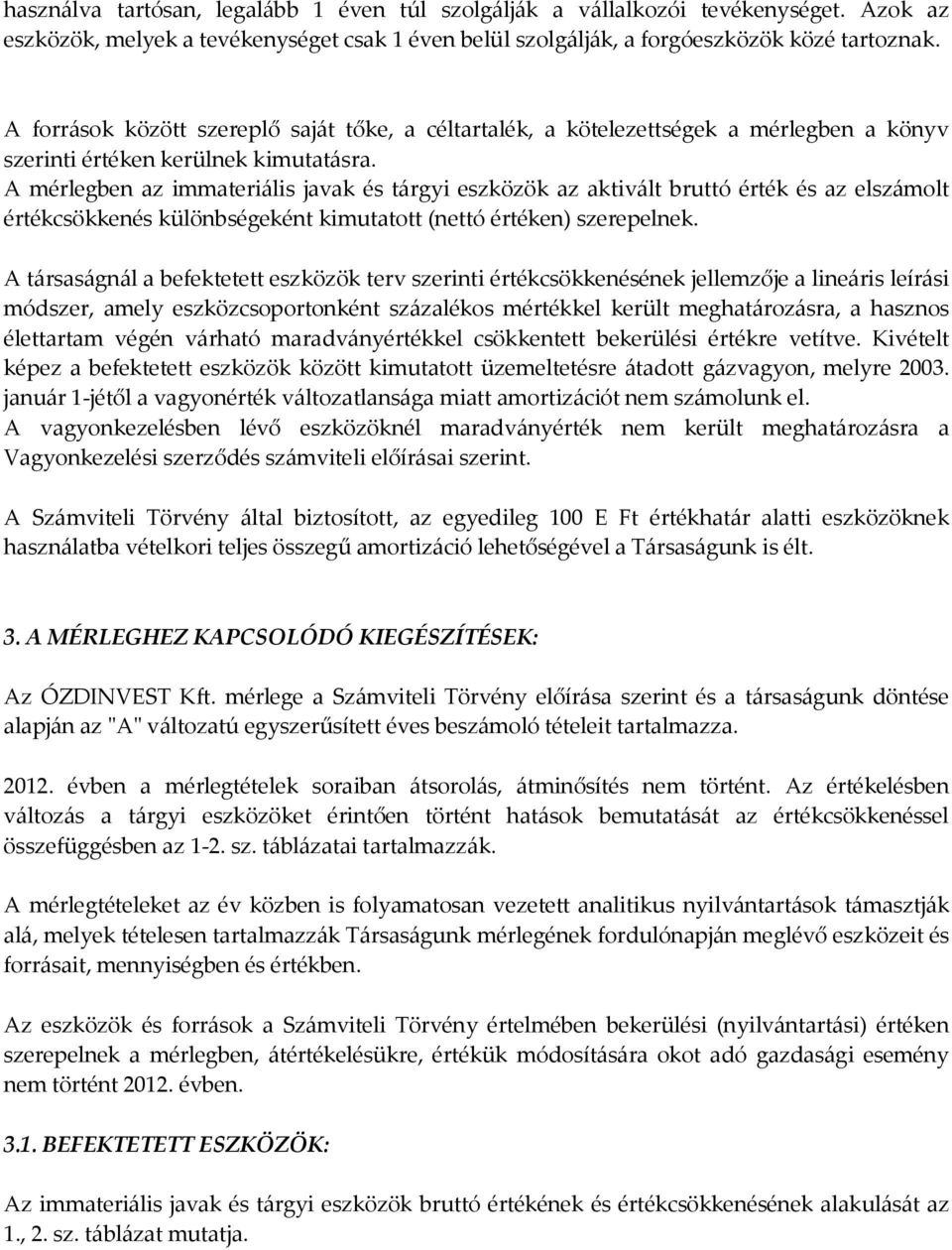 használva tartósan, legalább 1 éven túl szolgálják a vállalkozói tevékenységet. Azok az eszközök, melyek a tevékenységet csak 1 éven belül szolgálják, a forgóeszközök közé tartoznak.

A források között szereplő saját tőke, a céltartalék, a kötelezettségek a mérlegben a könyv szerinti értéken kerülnek kimutatásra.
A mérlegben az immateriális javak és tárgyi eszközök az aktivált bruttó érték és az elszámolt értékcsökkenés különbségeként kimutatott (nettó értéken) szerepelnek.

A társaságnál a befektetett eszközök terv szerinti értékcsökkenésének jellemzője a lineáris leírási módszer, amely eszközcsoportonként százalékos mértékkel került meghatározásra, a hasznos élettartam végén várható maradványértékkel csökkentett bekerülési értékre vetítve. Kivételt képez a befektetett eszközök között kimutatott üzemeltetésre átadott gázvagyon, melyre 2003. január 1-jétől a vagyonérték változatlansága miatt amortizációt nem számolunk el.
A vagyonkezelésben lévő eszközöknél maradványérték nem került meghatározásra a Vagyonkezelési szerződés számviteli előírásai szerint.

A Számviteli Törvény által biztosított, az egyedileg 100 E Ft értékhatár alatti eszközöknek használatba vételkori teljes összegű amortizáció lehetőségével a Társaságunk is élt.

3. A MÉRLEGHEZ KAPCSOLÓDÓ KIEGÉSZÍTÉSEK:

Az ÓZDINVEST Kft. mérlege a Számviteli Törvény előírása szerint és a társaságunk döntése alapján az "A" változatú egyszerűsített éves beszámoló tételeit tartalmazza.

2012. évben a mérlegtételek soraiban átsorolás, átminősítés nem történt. Az értékelésben változás a tárgyi eszközöket érintően történt hatások bemutatását az értékcsökkenéssel összefüggésben az 1-2. sz. táblázatai tartalmazzák.

A mérlegtételeket az év közben is folyamatosan vezetett analitikus nyilvántartások támasztják alá, melyek tételesen tartalmazzák Társaságunk mérlegének fordulónapján meglévő eszközeit és forrásait, mennyiségben és értékben.

Az eszközök és források a Számviteli Törvény értelmében bekerülési (nyilvántartási) értéken szerepelnek a mérlegben, átértékelésükre, értékük módosítására okot adó gazdasági esemény nem történt 2012. évben.

3.1. BEFEKTETETT ESZKÖZÖK:

Az immateriális javak és tárgyi eszközök bruttó értékének és értékcsökkenésének alakulását az 1., 2. sz. táblázat mutatja.